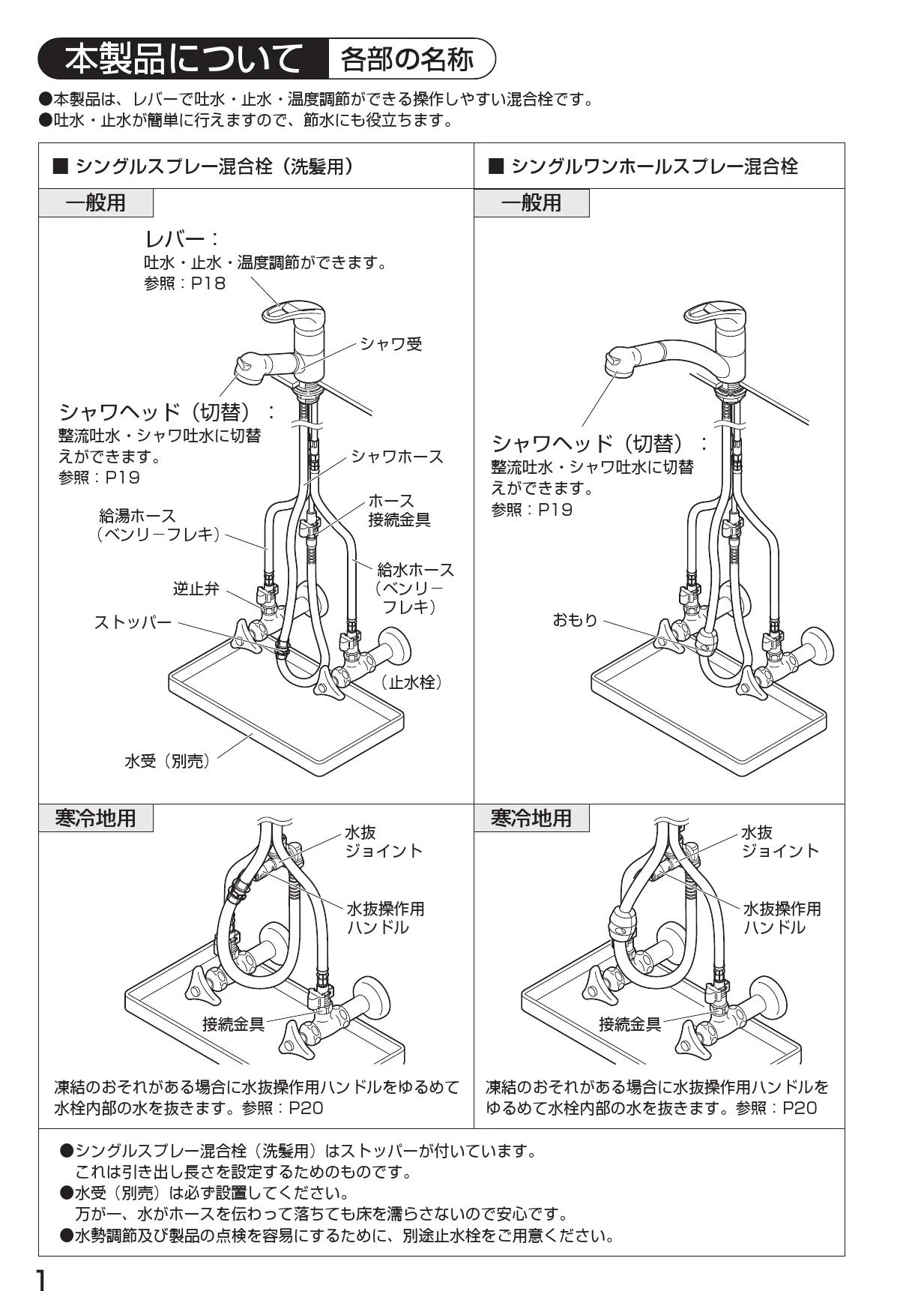 本製品について 各部の名称

●本製品は、レバーで吐水・止水・温度調節ができる操作しやすい混合栓です。
●吐水・止水が簡単に行えますので、節水にも役立ちます。

■ シングルスプレー混合栓（洗髪用）

一般用

レバー：
吐水・止水・温度調節ができます。
参照：P18

シャワ受

シャワヘッド（切替）：
整流吐水・シャワ吐水に切替えができます。
参照：P19

シャワホース

ホース接続金具

給湯ホース（ベンリーフレキ）

給水ホース（ベンリーフレキ）

逆止弁

ストッパー

（止水栓）

水受（別売）

寒冷地用

水抜ジョイント

水抜操作用ハンドル

接続金具

凍結のおそれがある場合に水抜操作用ハンドルをゆるめて水栓内部の水を抜きます。参照：P20

■ シングルワンホールスプレー混合栓

一般用

シャワヘッド（切替）：
整流吐水・シャワ吐水に切替えができます。
参照：P19

おもり

寒冷地用

水抜ジョイント

水抜操作用ハンドル

接続金具

凍結のおそれがある場合に水抜操作用ハンドルをゆるめて水栓内部の水を抜きます。参照：P20

●シングルスプレー混合栓（洗髪用）はストッパーが付いています。
これは引き出し長さを設定するためのものです。
●水受（別売）は必ず設置してください。
万が一、水がホースを伝わって落ちても床を濡らさないので安心です。
●水勢調節及び製品の点検を容易にするために、別途止水栓をご用意ください。

1